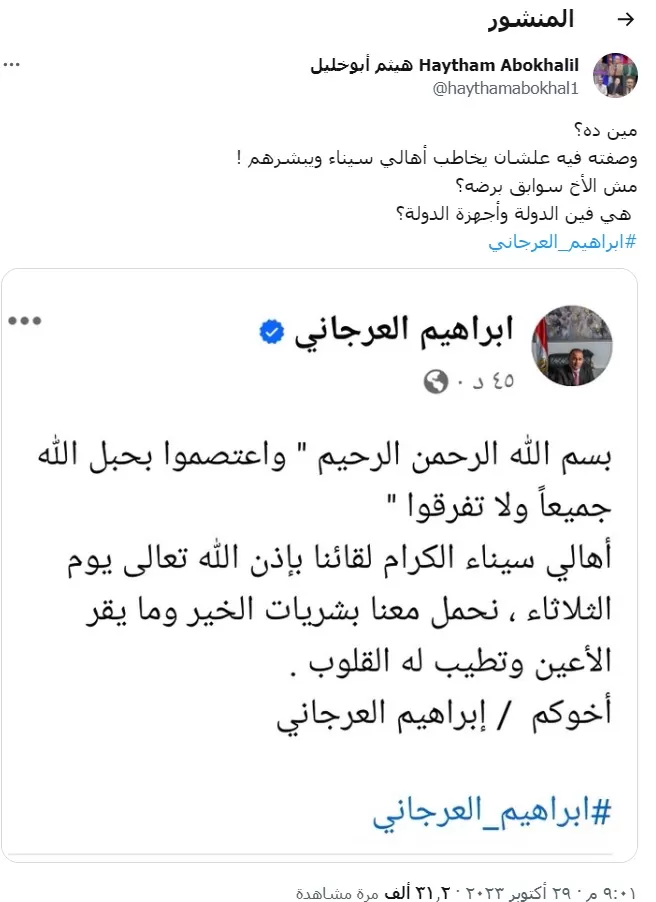 المنشور

Haytham Abokhalil هيثم أبوخليل
@haythamabokhal1

مين ده؟
وصفته فيه علشان يخاطب أهالي سيناء ويبشرهم !
مش الأخ سوابق برضه؟
هي فين الدولة وأجهزة الدولة؟
#ابراهيم_العرجاني

ابراهيم العرجاني
٤٥ د ·

بسم الله الرحمن الرحيم " واعتصموا بحبل الله جميعاً ولا تفرقوا "
أهالي سيناء الكرام لقائنا بإذن الله تعالى يوم الثلاثاء ، نحمل معنا بشريات الخير وما يقر الأعين وتطيب له القلوب .
أخوكم / إبراهيم العرجاني

#ابراهيم_العرجاني

٩:٠١ م · ٢٩ أكتوبر ٢٠٢٣ · ٣١٫٢ ألف مرة مشاهدة